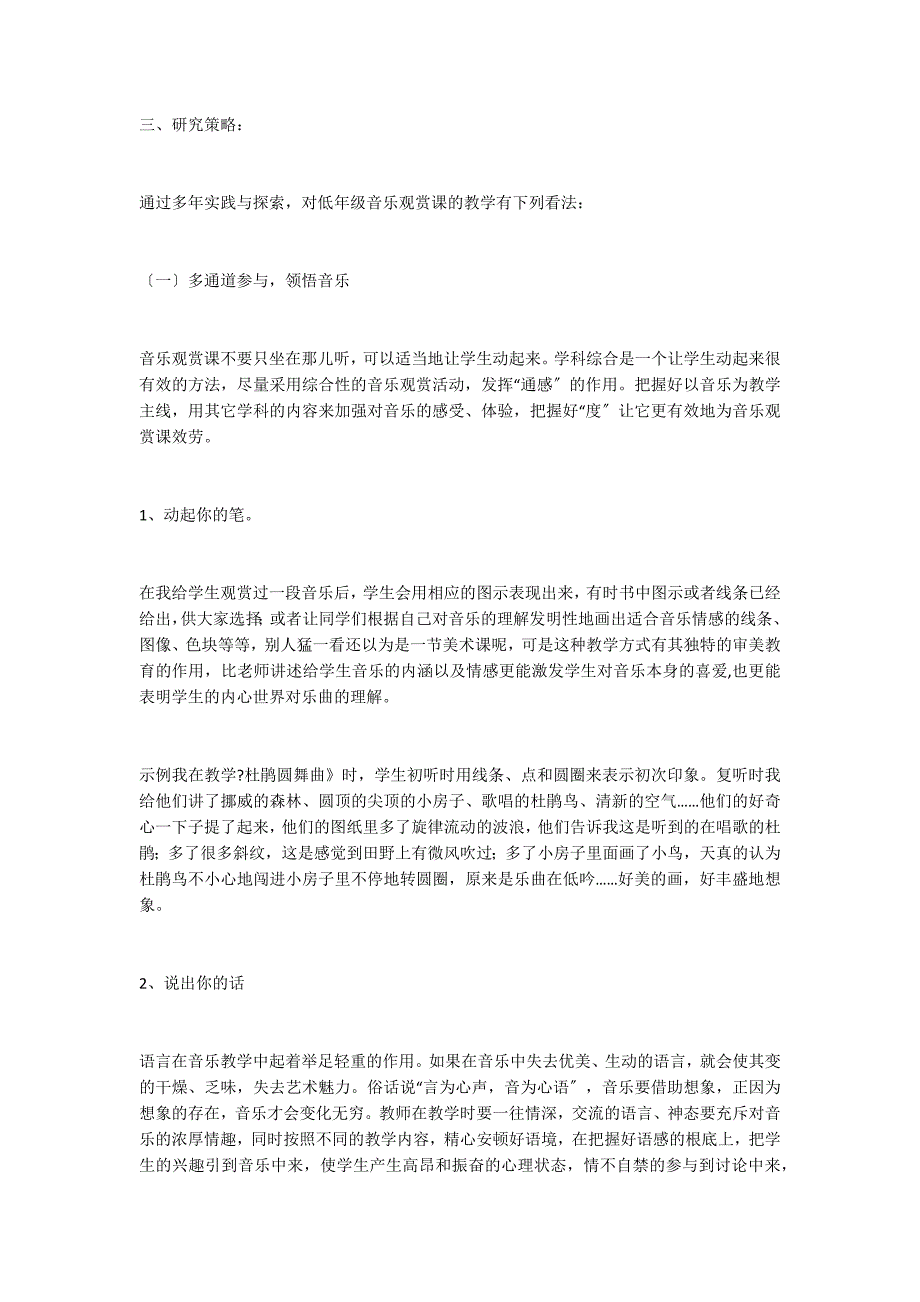 三、研究策略：

通过多年实践与探索，对低年级音乐观赏课的教学有下列看法：

〔一〕多通道参与，领悟音乐

音乐观赏课不要只坐在那儿听，可以适当地让学生动起来。学科综合是一个让学生动起来很有效的方法，尽量采用综合性的音乐观赏活动，发挥“通感〞的作用。把握好以音乐为教学主线，用其它学科的内容来加强对音乐的感受、体验，把握好“度〞让它更有效地为音乐观赏课效劳。

1、动起你的笔。

在我给学生观赏过一段音乐后，学生会用相应的图示表现出来，有时书中图示或者线条已经给出，供大家选择 或者让同学们根据自己对音乐的理解发明性地画出适合音乐情感的线条、图像、色块等等，别人猛一看还以为是一节美术课呢，可是这种教学方式有其独特的审美教育的作用，比老师讲述给学生音乐的内涵以及情感更能激发学生对音乐本身的喜爱,也更能表明学生的内心世界对乐曲的理解。

示例我在教学?杜鹃圆舞曲》时，学生初听时用线条、点和圆圈来表示初次印象。复听时我给他们讲了挪威的森林、圆顶的尖顶的小房子、歌唱的杜鹃鸟、清新的空气......他们的好奇心一下子提了起来，他们的图纸里多了旋律流动的波浪，他们告诉我这是听到的在唱歌的杜鹃；多了很多斜纹，这是感觉到田野上有微风吹过；多了小房子里面画了小鸟，天真的认为杜鹃鸟不小心地闯进小房子里不停地转圆圈，原来是乐曲在低吟......好美的画，好丰盛地想象。

2、说出你的话

语言在音乐教学中起着举足轻重的作用。如果在音乐中失去优美、生动的语言，就会使其变的干燥、乏味，失去艺术魅力。俗话说“言为心声，音为心语〞，音乐要借助想象，正因为想象的存在，音乐才会变化无穷。教师在教学时要一往情深，交流的语言、神态要充斥对音乐的浓厚情趣，同时按照不同的教学内容，精心安顿好语境，在把握好语感的根底上，把学生的兴趣引到音乐中来，使学生产生高昂和振奋的心理状态，情不自禁的参与到讨论中来，